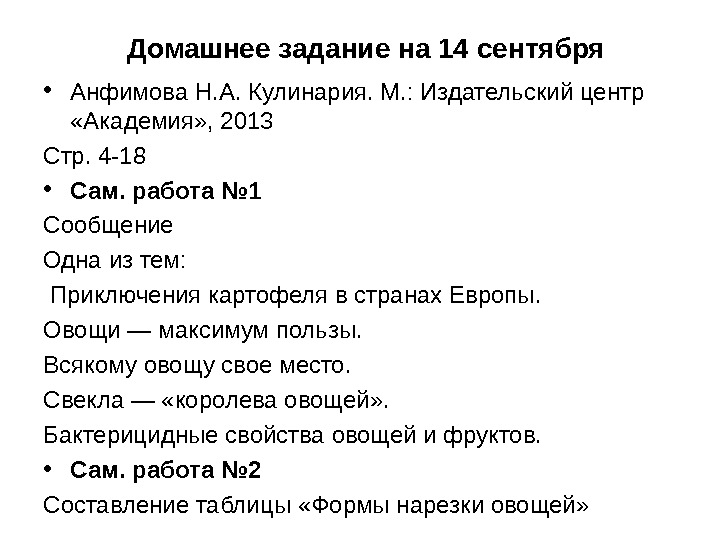 Домашнее задание на 14 сентября

• Анфимова Н.А. Кулинария. М.: Издательский центр «Академия», 2013

Стр. 4-18

• Сам. работа №1

Сообщение

Одна из тем:

Приключения картофеля в странах Европы.

Овощи — максимум пользы.

Всякому овощу свое место.

Свекла — «королева овощей».

Бактерицидные свойства овощей и фруктов.

• Сам. работа №2

Составление таблицы «Формы нарезки овощей»